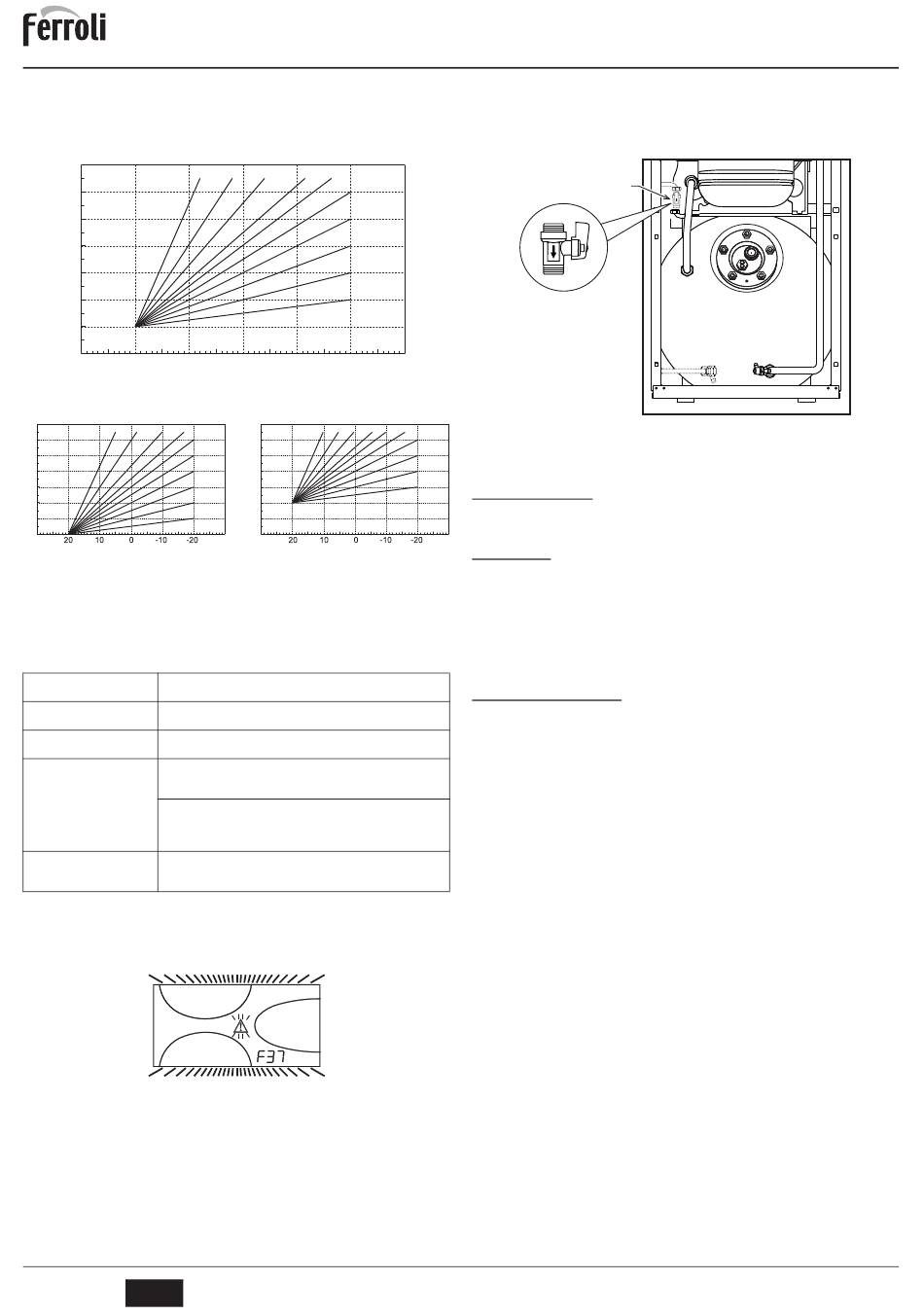 ferroli

20 10 0 -10 -20

20 10 0 -10 -20

F37